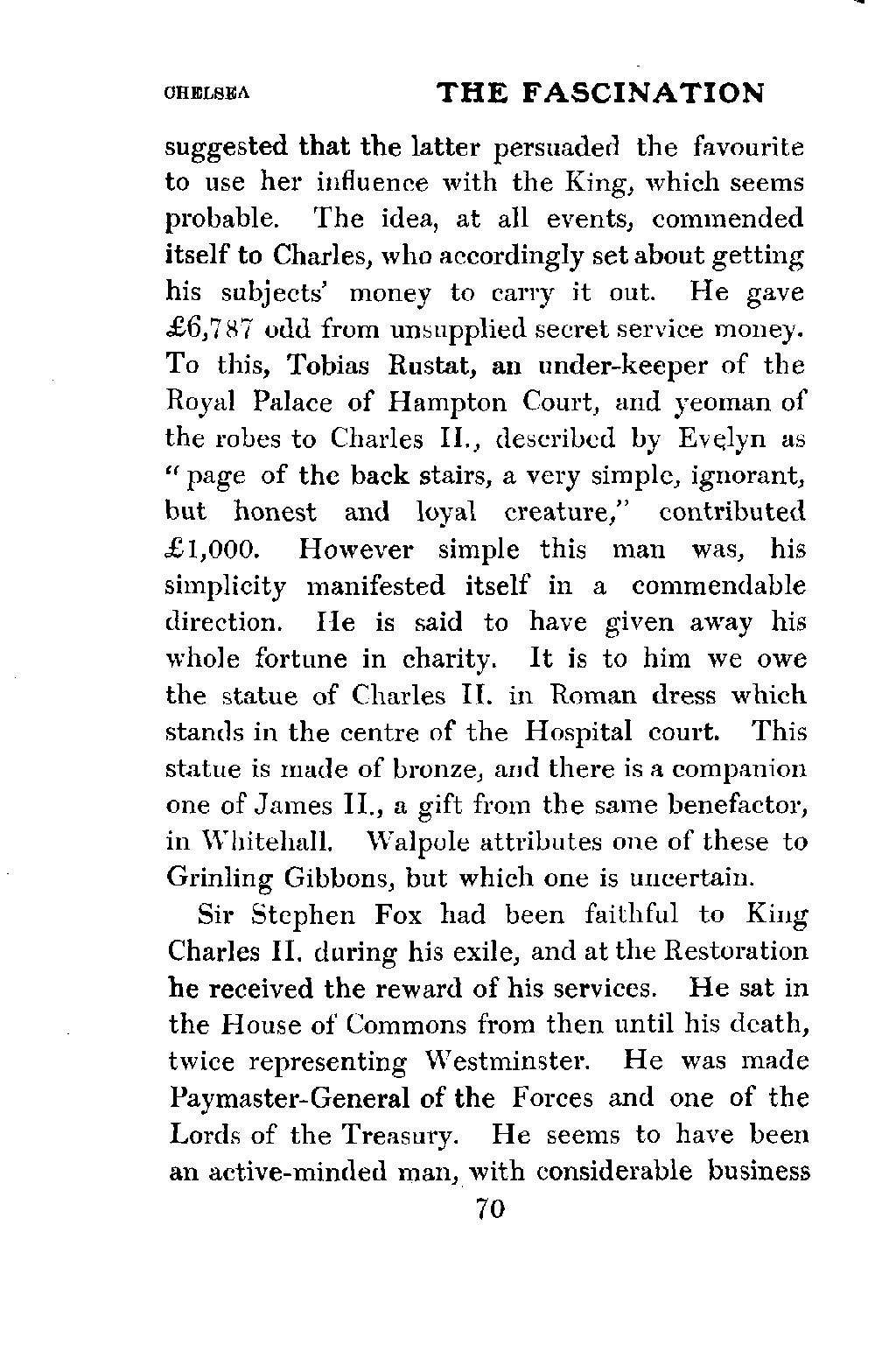 CHELSEA THE FASCINATION

suggested that the latter persuaded the favourite to use her influence with the King, which seems probable. The idea, at all events, commended itself to Charles, who accordingly set about getting his subjects' money to carry it out. He gave £6,787 odd from unsupplied secret service money. To this, Tobias Rustat, an under-keeper of the Royal Palace of Hampton Court, and yeoman of the robes to Charles II., described by Evelyn as "page of the back stairs, a very simple, ignorant, but honest and loyal creature," contributed £1,000. However simple this man was, his simplicity manifested itself in a commendable direction. He is said to have given away his whole fortune in charity. It is to him we owe the statue of Charles II. in Roman dress which stands in the centre of the Hospital court. This statue is made of bronze, and there is a companion one of James II., a gift from the same benefactor, in Whitehall. Walpole attributes one of these to Grinling Gibbons, but which one is uncertain.

Sir Stephen Fox had been faithful to King Charles II. during his exile, and at the Restoration he received the reward of his services. He sat in the House of Commons from then until his death, twice representing Westminster. He was made Paymaster-General of the Forces and one of the Lords of the Treasury. He seems to have been an active-minded man, with considerable business

70